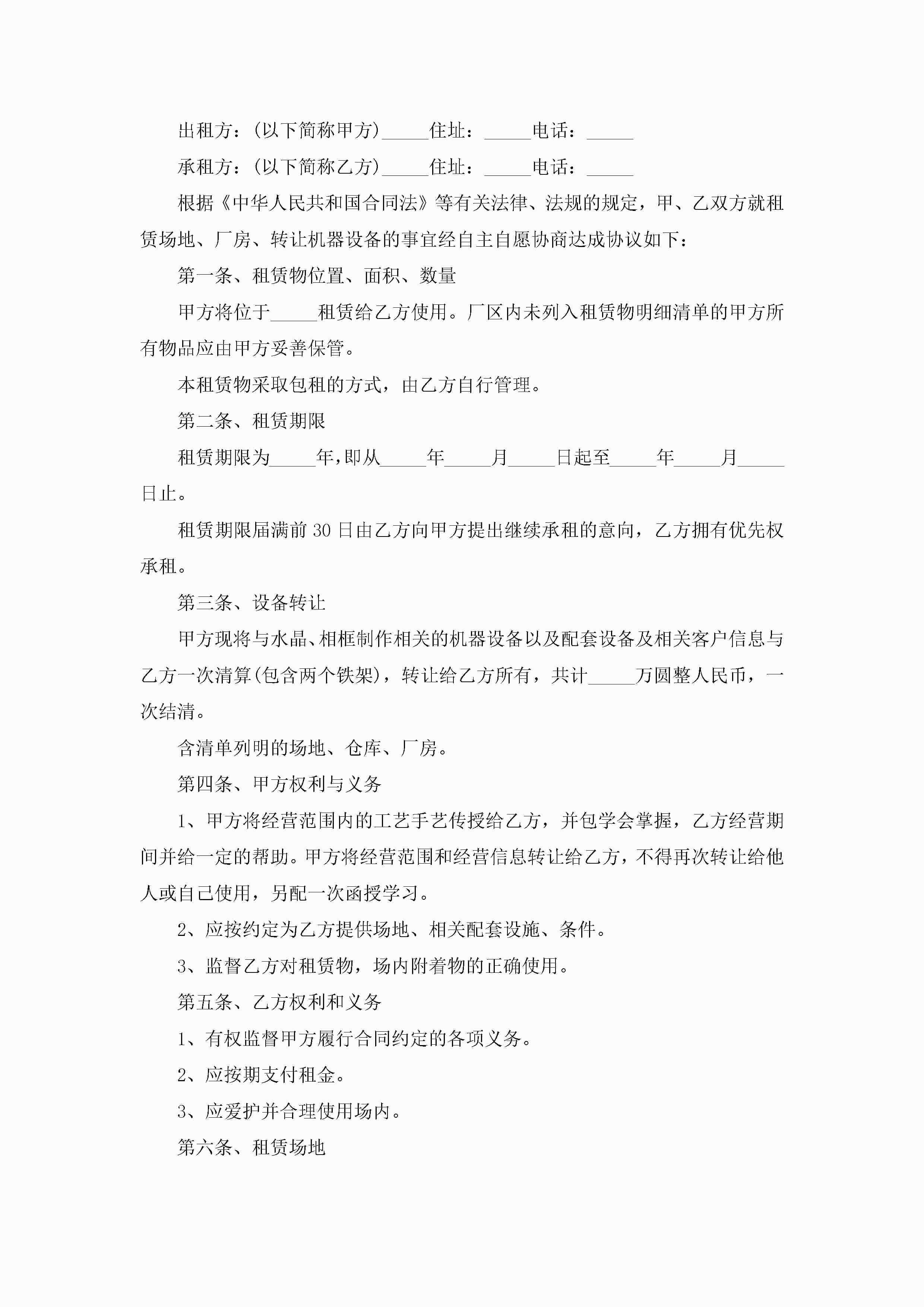 出租方：(以下简称甲方)_____住址：_____电话：_____

承租方：(以下简称乙方)_____住址：_____电话：_____

根据《中华人民共和国合同法》等有关法律、法规的规定，甲、乙双方就租赁场地、厂房、转让机器设备的事宜经自主自愿协商达成协议如下：

第一条、租赁物位置、面积、数量

甲方将位于_____租赁给乙方使用。厂区内未列入租赁物明细清单的甲方所有物品应由甲方妥善保管。

本租赁物采取包租的方式，由乙方自行管理。

第二条、租赁期限

租赁期限为_____年，即从_____年_____月_____日起至_____年_____月_____日止。

租赁期限届满前30日由乙方向甲方提出继续承租的意向，乙方拥有优先权承租。

第三条、设备转让

甲方现将与水晶、相框制作相关的机器设备以及配套设备及相关客户信息与乙方一次清算(包含两个铁架)，转让给乙方所有，共计_____万圆整人民币，一次结清。

含清单列明的场地、仓库、厂房。

第四条、甲方权利与义务

1、甲方将经营范围内的工艺手艺传授给乙方，并包学会掌握，乙方经营期间并给一定的帮助。甲方将经营范围和经营信息转让给乙方，不得再次转让给他人或自己使用，另配一次函授学习。

2、应按约定为乙方提供场地、相关配套设施、条件。

3、监督乙方对租赁物，场内附着物的正确使用。

第五条、乙方权利和义务

1、有权监督甲方履行合同约定的各项义务。

2、应按期支付租金。

3、应爱护并合理使用场内。

第六条、租赁场地